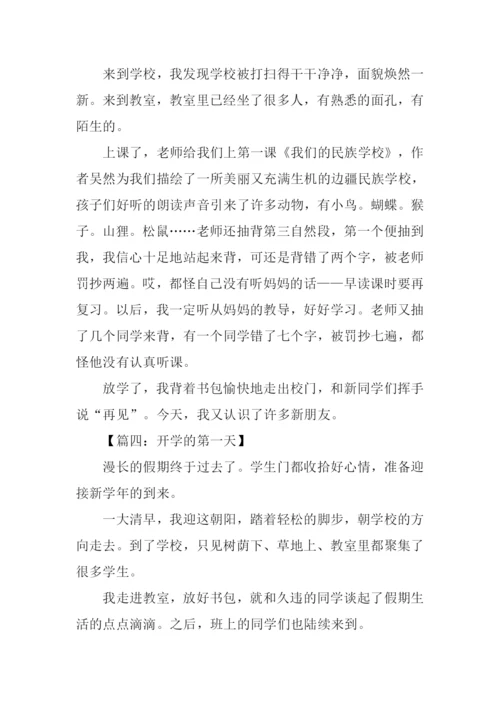 来到学校，我发现学校被打扫得干干净净，面貌焕然一新。来到教室，教室里已经坐了很多人，有熟悉的面孔，有陌生的。

上课了，老师给我们上第一课《我们的民族学校》，作者吴然为我们描绘了一所美丽又充满生机的边疆民族学校，孩子们好听的朗读声音引来了许多动物，有小鸟。蝴蝶。猴子。山狸。松鼠……老师还抽背第三自然段，第一个便抽到我，我信心十足地站起来背，可还是背错了两个字，被老师罚抄两遍。哎，都怪自己没有听妈妈的话——早读课时要再复习。以后，我一定听从妈妈的教导，好好学习。老师又抽了几个同学来背，有一个同学错了七个字，被罚抄七遍，都怪他没有认真听课。

放学了，我背着书包愉快地走出校门，和新同学们挥手说“再见”。今天，我又认识了许多新朋友。

【篇四：开学的第一天】

漫长的假期终于过去了。学生门都收拾好心情，准备迎接新学年的到来。

一大清早，我迎这朝阳，踏着轻松的脚步，朝学校的方向走去。到了学校，只见树荫下、草地上、教室里都聚集了很多学生。

我走进教室，放好书包，就和久违的同学谈起了假期生活的点点滴滴。之后，班上的同学们也陆续来到。